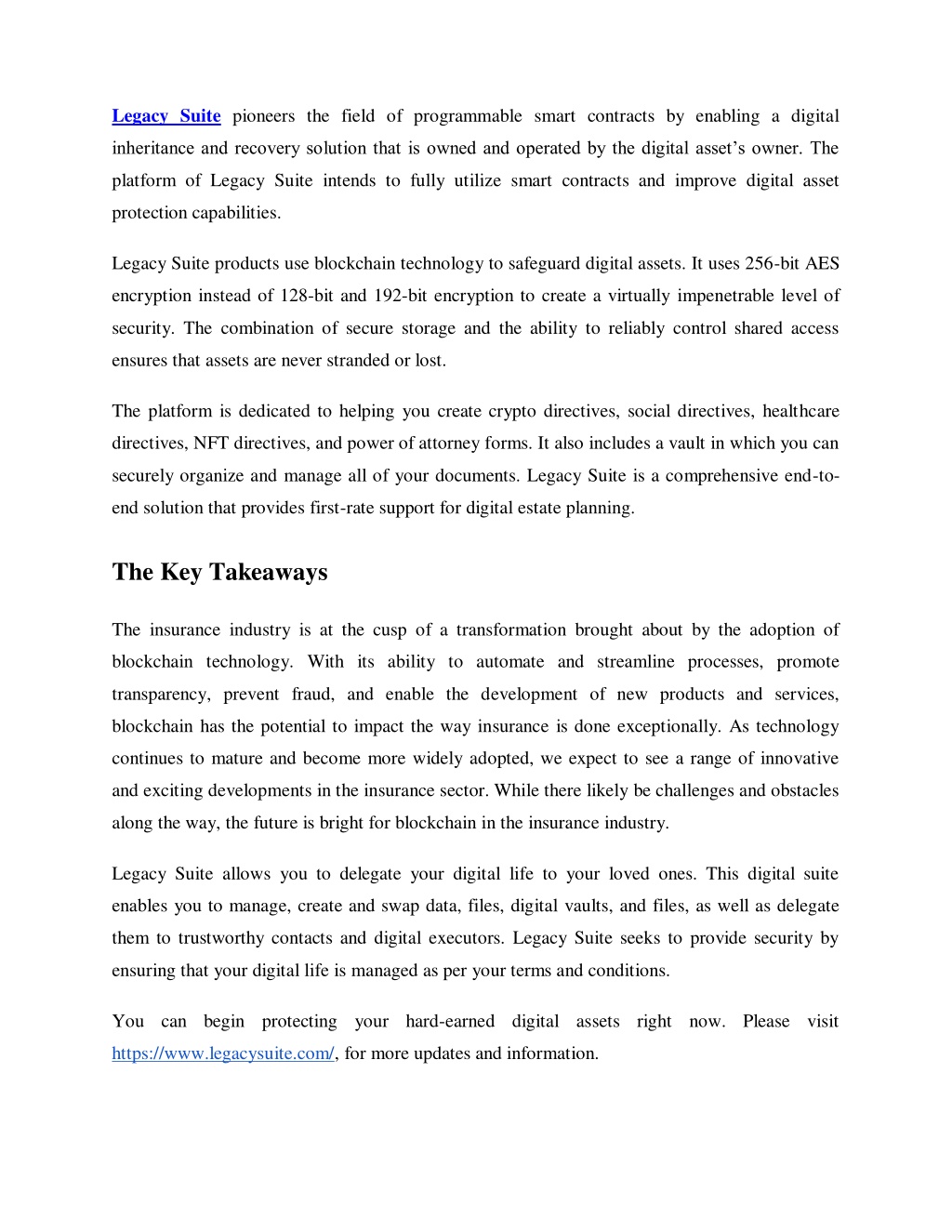 Legacy Suite pioneers the field of programmable smart contracts by enabling a digital inheritance and recovery solution that is owned and operated by the digital asset's owner. The platform of Legacy Suite intends to fully utilize smart contracts and improve digital asset protection capabilities.

Legacy Suite products use blockchain technology to safeguard digital assets. It uses 256-bit AES encryption instead of 128-bit and 192-bit encryption to create a virtually impenetrable level of security. The combination of secure storage and the ability to reliably control shared access ensures that assets are never stranded or lost.

The platform is dedicated to helping you create crypto directives, social directives, healthcare directives, NFT directives, and power of attorney forms. It also includes a vault in which you can securely organize and manage all of your documents. Legacy Suite is a comprehensive end-to-end solution that provides first-rate support for digital estate planning.

The Key Takeaways

The insurance industry is at the cusp of a transformation brought about by the adoption of blockchain technology. With its ability to automate and streamline processes, promote transparency, prevent fraud, and enable the development of new products and services, blockchain has the potential to impact the way insurance is done exceptionally. As technology continues to mature and become more widely adopted, we expect to see a range of innovative and exciting developments in the insurance sector. While there likely be challenges and obstacles along the way, the future is bright for blockchain in the insurance industry.

Legacy Suite allows you to delegate your digital life to your loved ones. This digital suite enables you to manage, create and swap data, files, digital vaults, and files, as well as delegate them to trustworthy contacts and digital executors. Legacy Suite seeks to provide security by ensuring that your digital life is managed as per your terms and conditions.

You can begin protecting your hard-earned digital assets right now. Please visit https://www.legacysuite.com/, for more updates and information.